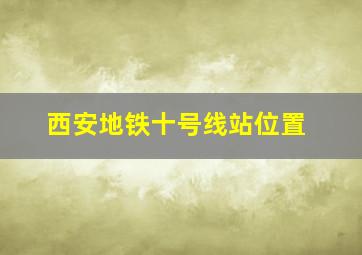 西安地铁十号线站位置